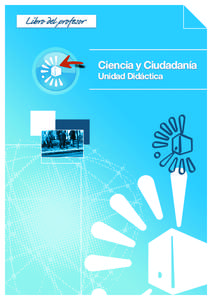 Libro del profesor

Ciencia y Ciudadanía
Unidad Didáctica